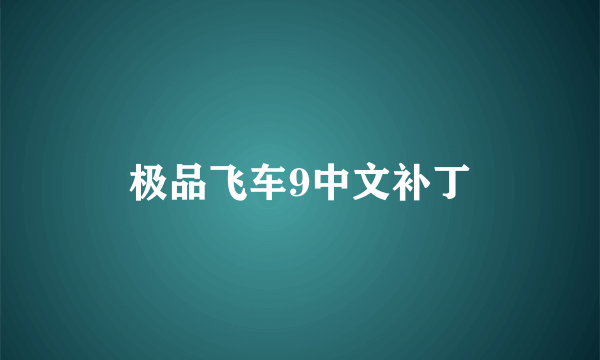 极品飞车9中文补丁